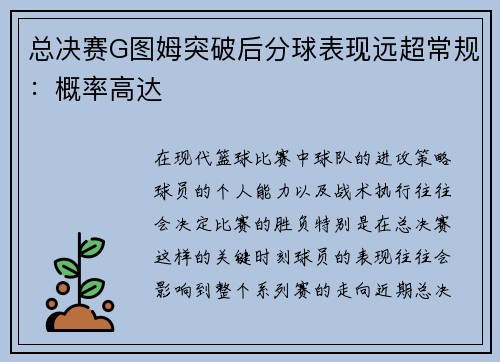 总决赛G图姆突破后分球表现远超常规：概率高达

在现代篮球比赛中球队的进攻策略球员的个人能力以及战术执行往往会决定比赛的胜负特别是在总决赛这样的关键时刻球员的表现往往会影响到整个系列赛的走向近期总决